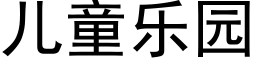 儿童乐园